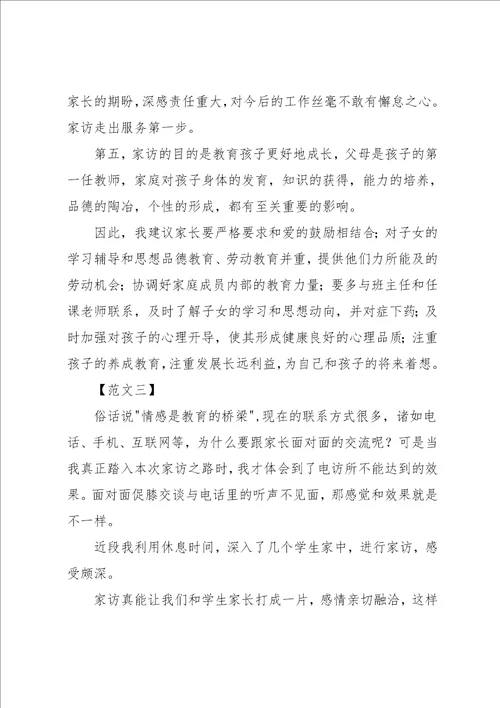 家长的期盼，深感责任重大，对今后的工作丝毫不敢有懈怠之心。家访走出服务第一步。

第五，家访的目的是教育孩子更好地成长，父母是孩子的第一任教师，家庭对孩子身体的发育，知识的获得，能力的培养，品德的陶冶，个性的形成，都有至关重要的影响。

因此，我建议家长要严格要求和爱的鼓励相结合；对子女的学习辅导和思想品德教育、劳动教育并重，提供他们力所能及的劳动机会；协调好家庭成员内部的教育力量；要多与班主任和任课老师联系，及时了解子女的学习和思想动向，并对症下药；及时加强对孩子的心理开导，使其形成健康良好的心理品质；注重孩子的养成教育，注重发展长远利益，为自己和孩子的将来着想。

【范文三】

俗话说"情感是教育的桥梁"，现在的联系方式很多，诸如电话、手机、互联网等，为什么要跟家长面对面的交流呢？可是当我真正踏入本次家访之路时，我才体会到了电访所不能达到的效果。面对面促膝交谈与电话里的听声不见面，那感觉和效果就是不一样。

近段我利用休息时间，深入了几个学生家中，进行家访，感受颇深。

家访真能让我们和学生家长打成一片，感情亲切融洽，这样